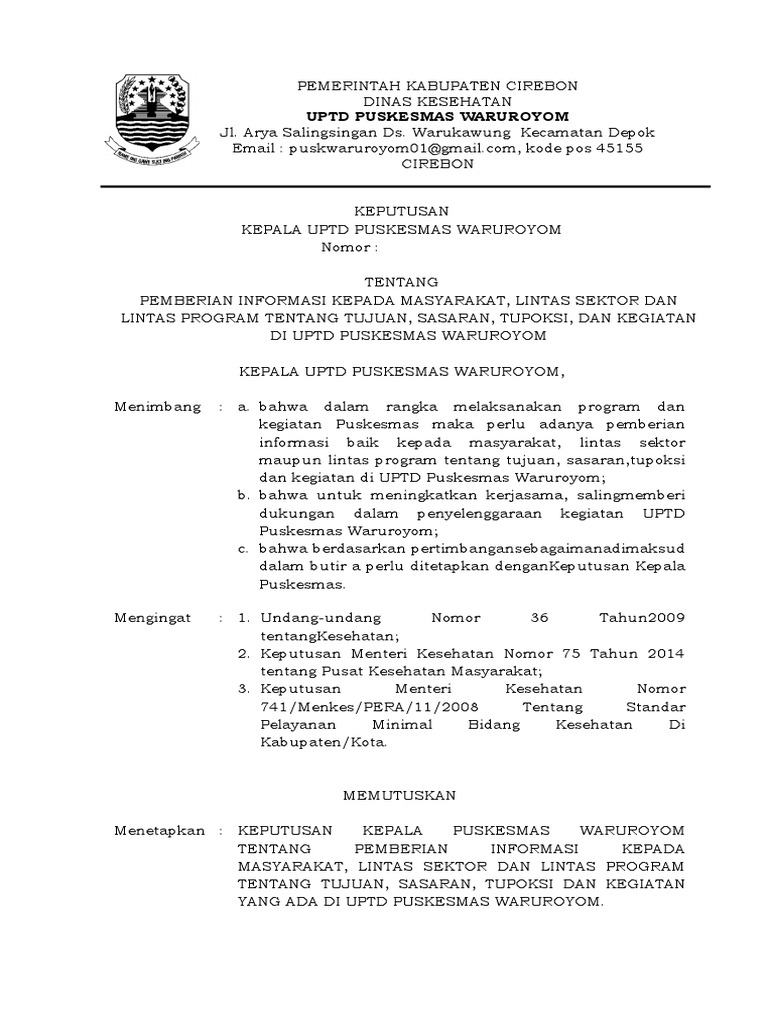 PEMERINTAH KABUPATEN CIREBON
DINAS KESEHATAN
UPTD PUSKESMAS WARUROYOM
Jl. Arya Salingsingan Ds. Warukawung Kecamatan Depok
Email : puskwaruroyom01@gmail.com, kode pos 45155
CIREBON

KEPUTUSAN
KEPALA UPTD PUSKESMAS WARUROYOM
Nomor :

TENTANG
PEMBERIAN INFORMASI KEPADA MASYARAKAT, LINTAS SEKTOR DAN LINTAS PROGRAM TENTANG TUJUAN, SASARAN, TUPOKSI, DAN KEGIATAN DI UPTD PUSKESMAS WARUROYOM

KEPALA UPTD PUSKESMAS WARUROYOM,

Menimbang : a. bahwa dalam rangka melaksanakan program dan kegiatan Puskesmas maka perlu adanya pemberian informasi baik kepada masyarakat, lintas sektor maupun lintas program tentang tujuan, sasaran,tupoksi dan kegiatan di UPTD Puskesmas Waruroyom;
b. bahwa untuk meningkatkan kerjasama, salingmemberi dukungan dalam penyelenggaraan kegiatan UPTD Puskesmas Waruroyom;
c. bahwa berdasarkan pertimbangansebagaimanadimaksud dalam butir a perlu ditetapkan denganKeputusan Kepala Puskesmas.

Mengingat : 1. Undang-undang Nomor 36 Tahun2009 tentangKesehatan;
2. Keputusan Menteri Kesehatan Nomor 75 Tahun 2014 tentang Pusat Kesehatan Masyarakat;
3. Keputusan Menteri Kesehatan Nomor 741/Menkes/PERA/11/2008 Tentang Standar Pelayanan Minimal Bidang Kesehatan Di Kabupaten/Kota.

MEMUTUSKAN

Menetapkan : KEPUTUSAN KEPALA PUSKESMAS WARUROYOM TENTANG PEMBERIAN INFORMASI KEPADA MASYARAKAT, LINTAS SEKTOR DAN LINTAS PROGRAM TENTANG TUJUAN, SASARAN, TUPOKSI DAN KEGIATAN YANG ADA DI UPTD PUSKESMAS WARUROYOM.